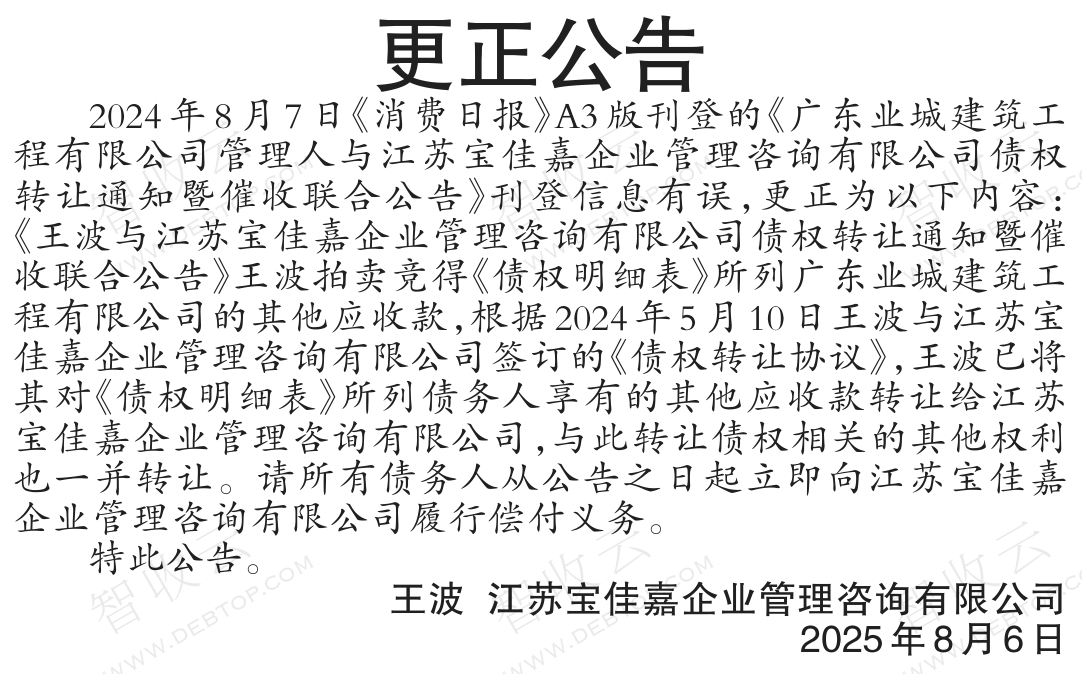 更正公告

2024年8月7日《消费日报》A3版刊登的《广东业城建筑工程有限公司管理人与江苏宝佳嘉企业管理咨询有限公司债权转让通知暨催收联合公告》刊登信息有误，更正为以下内容：《王波与江苏宝佳嘉企业管理咨询有限公司债权转让通知暨催收联合公告》王波拍卖竞得《债权明细表》所列广东业城建筑工程有限公司的其他应收款，根据2024年5月10日王波与江苏宝佳嘉企业管理咨询有限公司签订的《债权转让协议》，王波已将其对《债权明细表》所列债务人享有的其他应收款转让给江苏宝佳嘉企业管理咨询有限公司，与此转让债权相关的其他权利也一并转让。请所有债务人从公告之日起立即向江苏宝佳嘉企业管理咨询有限公司履行偿付义务。

特此公告。

王波 江苏宝佳嘉企业管理咨询有限公司
2025年8月6日

智收云
WWW.DEBTOP.COM